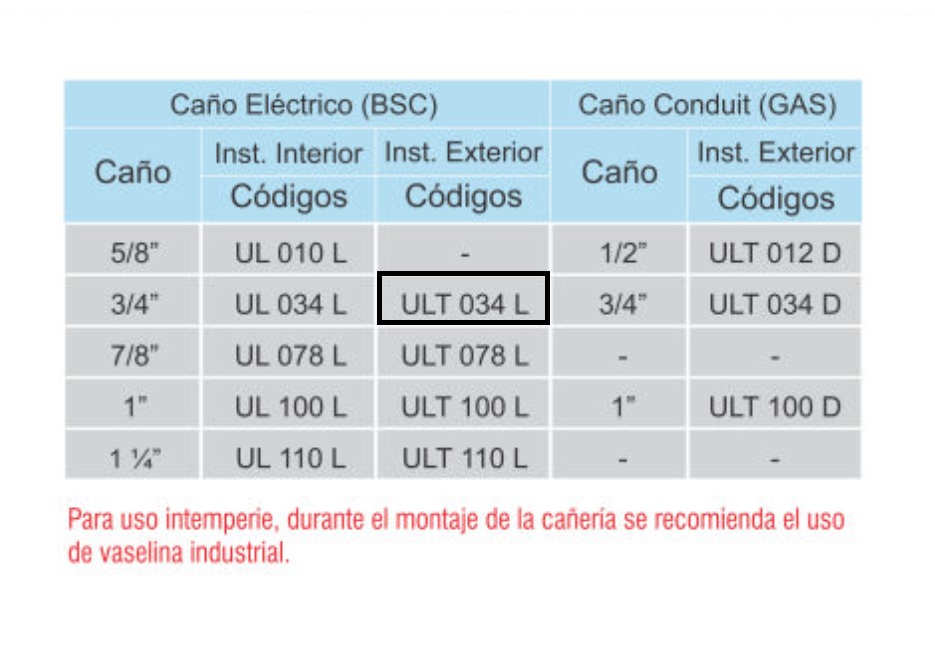 | Caño Eléctrico (BSC) | | | Caño Conduit (GAS) | |
|---|---|---|---|---|
| Caño | Inst. Interior Códigos | Inst. Exterior Códigos | Caño | Inst. Exterior Códigos |
| 5/8" | UL 010 L | - | 1/2" | ULT 012 D |
| 3/4" | UL 034 L | ULT 034 L | 3/4" | ULT 034 D |
| 7/8" | UL 078 L | ULT 078 L | - | - |
| 1" | UL 100 L | ULT 100 L | 1" | ULT 100 D |
| 1 ¼" | UL 110 L | ULT 110 L | - | - |

Para uso intemperie, durante el montaje de la cañería se recomienda el uso de vaselina industrial.